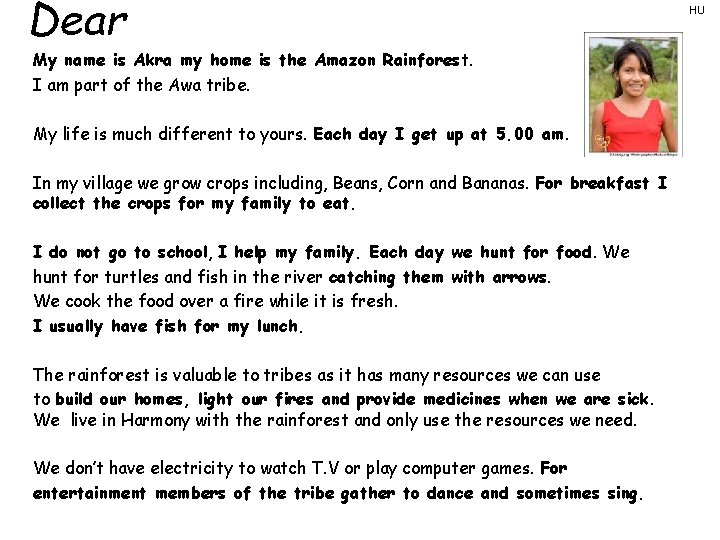 Dear

HU

My name is Akra my home is the Amazon Rainforest. I am part of the Awa tribe.

My life is much different to yours. Each day I get up at 5.00 am.

In my village we grow crops including, Beans, Corn and Bananas. For breakfast I collect the crops for my family to eat.

I do not go to school, I help my family. Each day we hunt for food. We hunt for turtles and fish in the river catching them with arrows. We cook the food over a fire while it is fresh. I usually have fish for my lunch.

The rainforest is valuable to tribes as it has many resources we can use to build our homes, light our fires and provide medicines when we are sick. We live in Harmony with the rainforest and only use the resources we need.

We don't have electricity to watch T.V or play computer games. For entertainment members of the tribe gather to dance and sometimes sing.